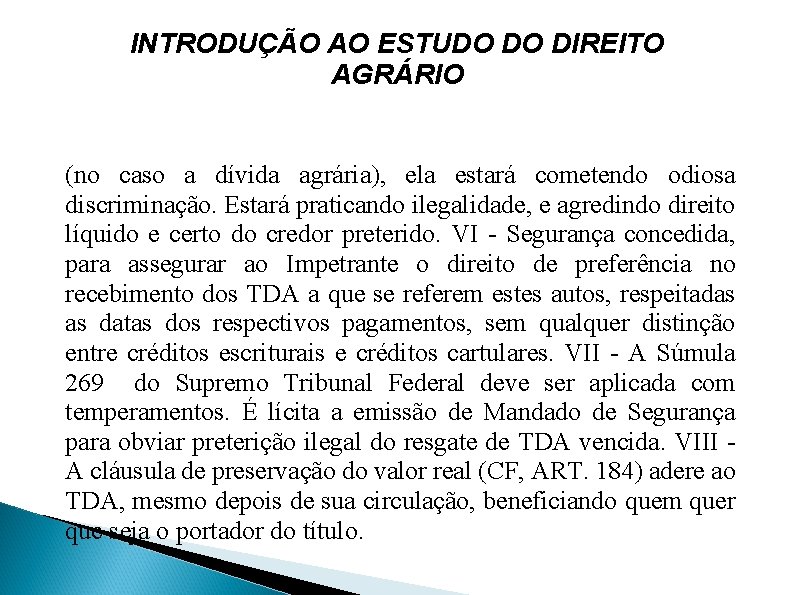 INTRODUÇÃO AO ESTUDO DO DIREITO AGRÁRIO

(no caso a dívida agrária), ela estará cometendo odiosa discriminação. Estará praticando ilegalidade, e agredindo direito líquido e certo do credor preterido. VI - Segurança concedida, para assegurar ao Impetrante o direito de preferência no recebimento dos TDA a que se referem estes autos, respeitadas as datas dos respectivos pagamentos, sem qualquer distinção entre créditos escriturais e créditos cartulares. VII - A Súmula 269 do Supremo Tribunal Federal deve ser aplicada com temperamentos. É lícita a emissão de Mandado de Segurança para obviar preterição ilegal do resgate de TDA vencida. VIII - A cláusula de preservação do valor real (CF, ART. 184) adere ao TDA, mesmo depois de sua circulação, beneficiando quem quer que seja o portador do título.